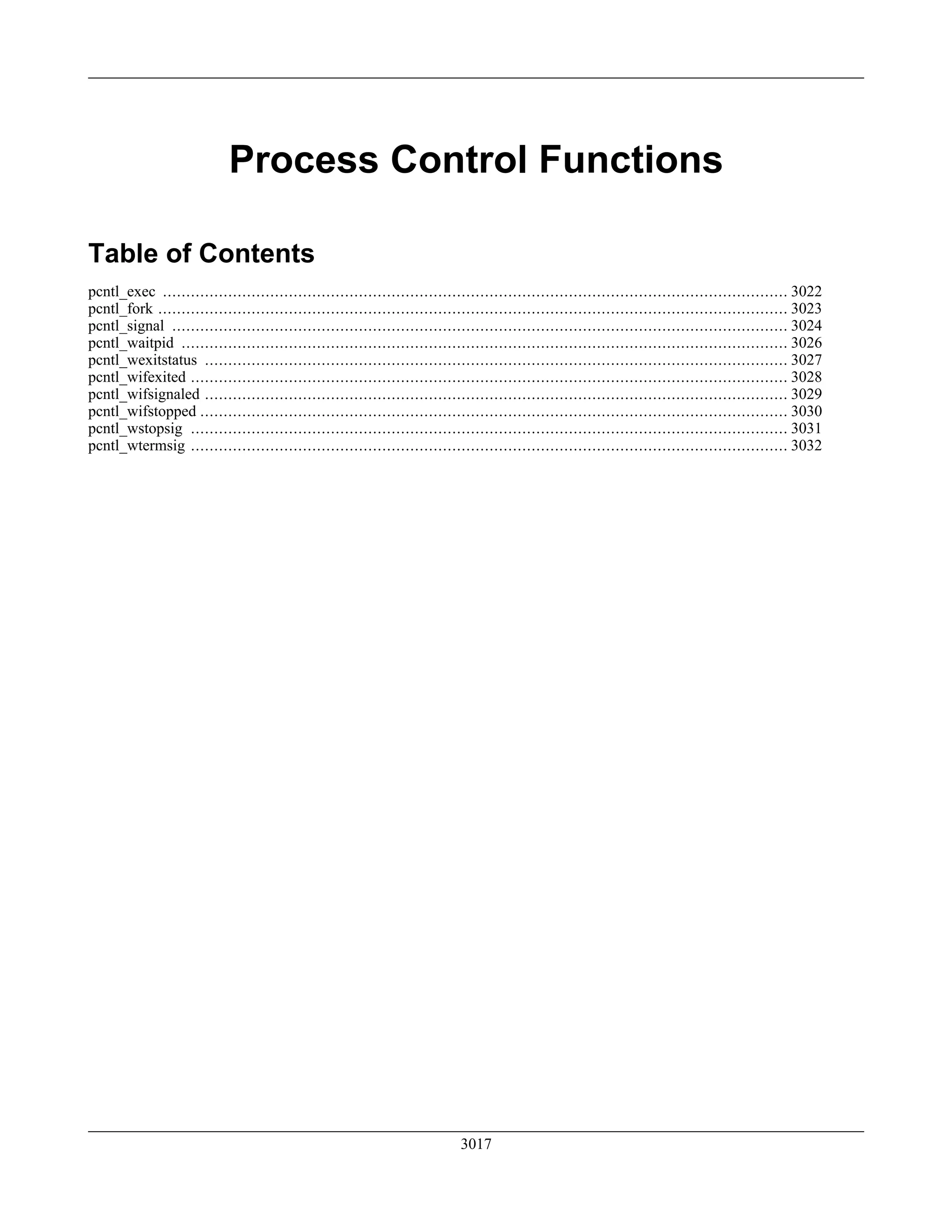 Process Control Functions

Table of Contents

pcntl_exec ........ 3022
pcntl_fork ........ 3023
pcntl_signal ........ 3024
pcntl_waitpid ........ 3026
pcntl_wexitstatus ........ 3027
pcntl_wifexited ........ 3028
pcntl_wifsignaled ........ 3029
pcntl_wifstopped ........ 3030
pcntl_wstopsig ........ 3031
pcntl_wtermsig ........ 3032

3017